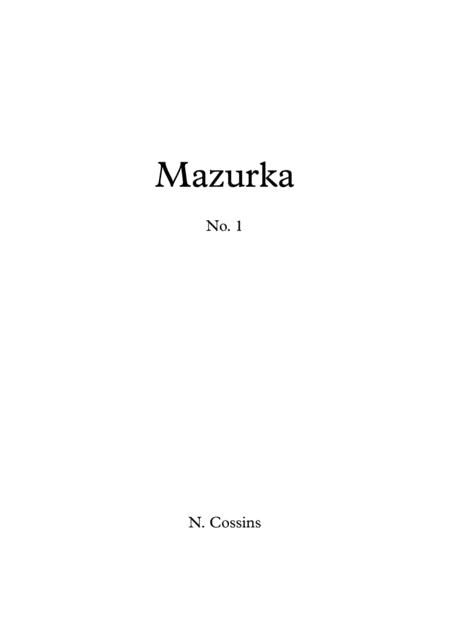 Mazurka

No. 1

N. Cossins